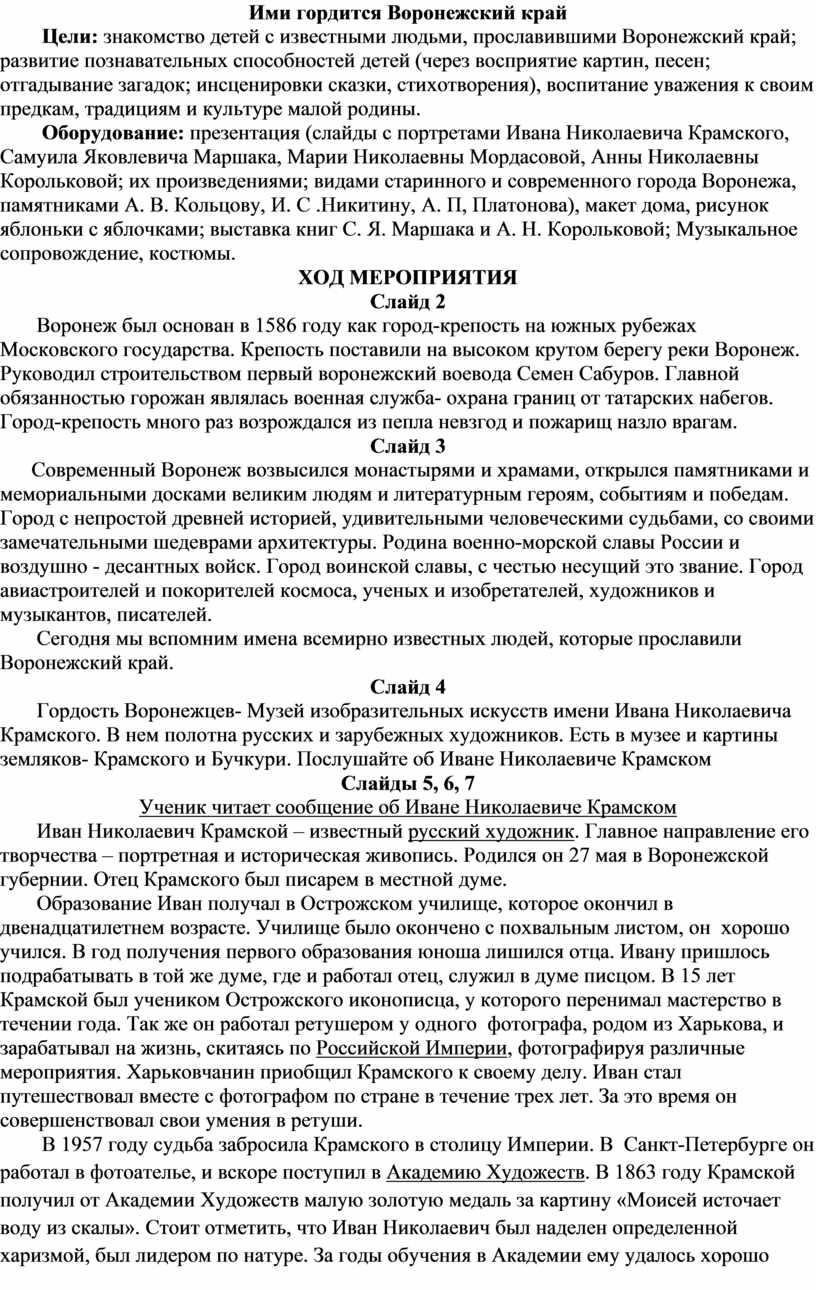 Ими гордится Воронежский край

Цели: знакомство детей с известными людьми, прославившими Воронежский край; развитие познавательных способностей детей (через восприятие картин, песен; отгадывание загадок; инсценировки сказки, стихотворения), воспитание уважения к своим предкам, традициям и культуре малой родины.

Оборудование: презентация (слайды с портретами Ивана Николаевича Крамского, Самуила Яковлевича Маршака, Марии Николаевны Мордасовой, Анны Николаевны Корольковой; их произведениями; видами старинного и современного города Воронежа, памятниками А. В. Кольцову, И. С .Никитину, А. П, Платонова), макет дома, рисунок яблоньки с яблочками; выставка книг С. Я. Маршака и А. Н. Корольковой; Музыкальное сопровождение, костюмы.

ХОД МЕРОПРИЯТИЯ

Слайд 2

Воронеж был основан в 1586 году как город-крепость на южных рубежах Московского государства. Крепость поставили на высоком крутом берегу реки Воронеж. Руководил строительством первый воронежский воевода Семен Сабуров. Главной обязанностью горожан являлась военная служба- охрана границ от татарских набегов. Город-крепость много раз возрождался из пепла невзгод и пожарищ назло врагам.

Слайд 3

Современный Воронеж возвысился монастырями и храмами, открылся памятниками и мемориальными досками великим людям и литературным героям, событиям и победам. Город с непростой древней историей, удивительными человеческими судьбами, со своими замечательными шедеврами архитектуры. Родина военно-морской славы России и воздушно - десантных войск. Город воинской славы, с честью несущий это звание. Город авиастроителей и покорителей космоса, ученых и изобретателей, художников и музыкантов, писателей.

Сегодня мы вспомним имена всемирно известных людей, которые прославили Воронежский край.

Слайд 4

Гордость Воронежцев- Музей изобразительных искусств имени Ивана Николаевича Крамского. В нем полотна русских и зарубежных художников. Есть в музее и картины земляков- Крамского и Бучкури. Послушайте об Иване Николаевиче Крамском

Слайды 5, 6, 7

Ученик читает сообщение об Иване Николаевиче Крамском

Иван Николаевич Крамской – известный русский художник. Главное направление его творчества – портретная и историческая живопись. Родился он 27 мая в Воронежской губернии. Отец Крамского был писарем в местной думе.

Образование Иван получал в Острожском училище, которое окончил в двенадцатилетнем возрасте. Училище было окончено с похвальным листом, он хорошо учился. В год получения первого образования юноша лишился отца. Ивану пришлось подрабатывать в той же думе, где и работал отец, служил в думе писцом. В 15 лет Крамской был учеником Острожского иконописца, у которого перенимал мастерство в течении года. Так же он работал ретушером у одного фотографа, родом из Харькова, и зарабатывал на жизнь, скитаясь по Российской Империи, фотографируя различные мероприятия. Харьковчанин приобщил Крамского к своему делу. Иван стал путешествовал вместе с фотографом по стране в течение трех лет. За это время он совершенствовал свои умения в ретуши.

В 1957 году судьба забросила Крамского в столицу Империи. В Санкт-Петербурге он работал в фотоателье, и вскоре поступил в Академию Художеств. В 1863 году Крамской получил от Академии Художеств малую золотую медаль за картину «Моисей источает воду из скалы». Стоит отметить, что Иван Николаевич был наделен определенной харизмой, был лидером по натуре. За годы обучения в Академии ему удалось хорошо